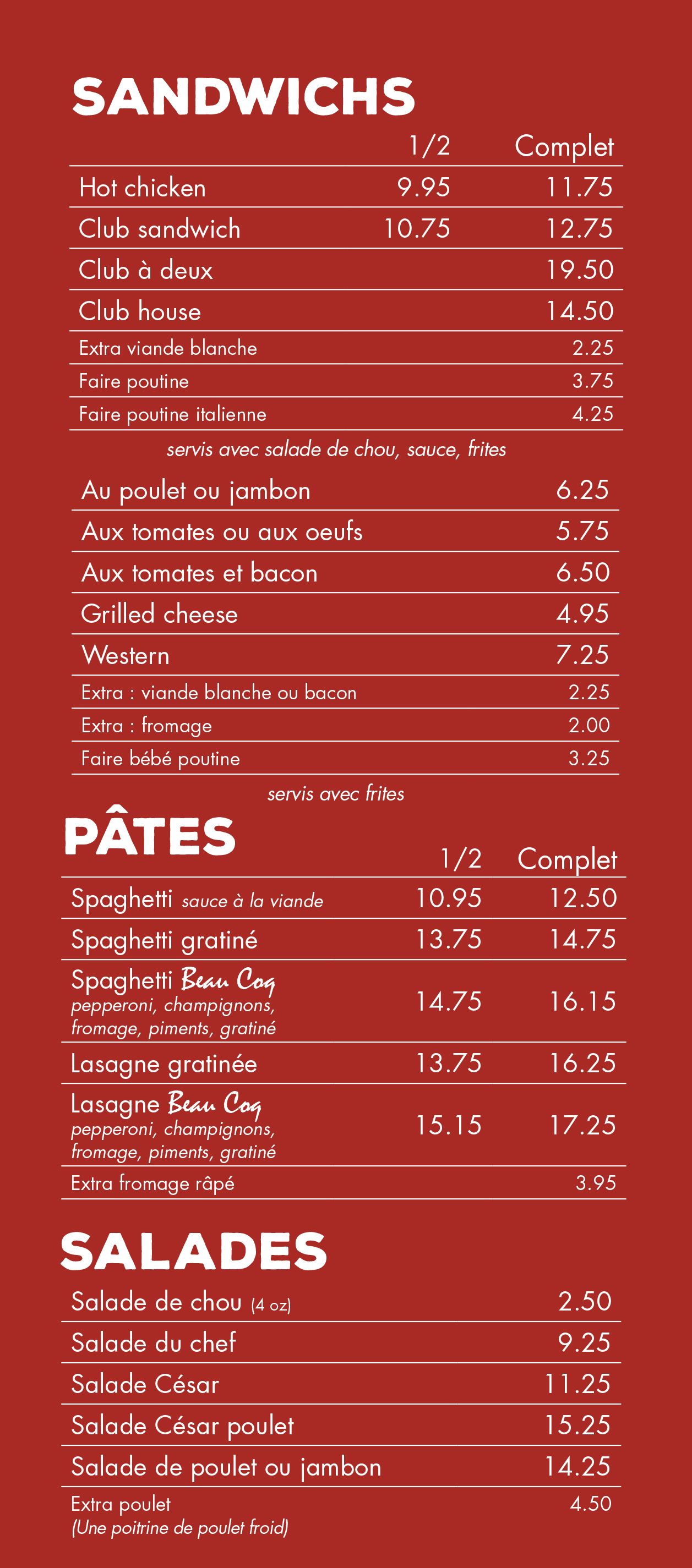 SANDWICHS

|  | 1/2 | Complet |
|---|---|---|
| Hot chicken | 9.95 | 11.75 |
| Club sandwich | 10.75 | 12.75 |
| Club à deux |  | 19.50 |
| Club house |  | 14.50 |
| Extra viande blanche |  | 2.25 |
| Faire poutine |  | 3.75 |
| Faire poutine italienne |  | 4.25 |

servis avec salade de chou, sauce, frites

| | |
|---|---|
| Au poulet ou jambon | 6.25 |
| Aux tomates ou aux oeufs | 5.75 |
| Aux tomates et bacon | 6.50 |
| Grilled cheese | 4.95 |
| Western | 7.25 |
| Extra : viande blanche ou bacon | 2.25 |
| Extra : fromage | 2.00 |
| Faire bébé poutine | 3.25 |

servis avec frites

PÂTES

|  | 1/2 | Complet |
|---|---|---|
| Spaghetti sauce à la viande | 10.95 | 12.50 |
| Spaghetti gratiné | 13.75 | 14.75 |
| Spaghetti Beau Coq pepperoni, champignons, fromage, piments, gratiné | 14.75 | 16.15 |
| Lasagne gratinée | 13.75 | 16.25 |
| Lasagne Beau Coq pepperoni, champignons, fromage, piments, gratiné | 15.15 | 17.25 |
| Extra fromage râpé |  | 3.95 |

SALADES

| | |
|---|---|
| Salade de chou (4 oz) | 2.50 |
| Salade du chef | 9.25 |
| Salade César | 11.25 |
| Salade César poulet | 15.25 |
| Salade de poulet ou jambon | 14.25 |
| Extra poulet (Une poitrine de poulet froid) | 4.50 |